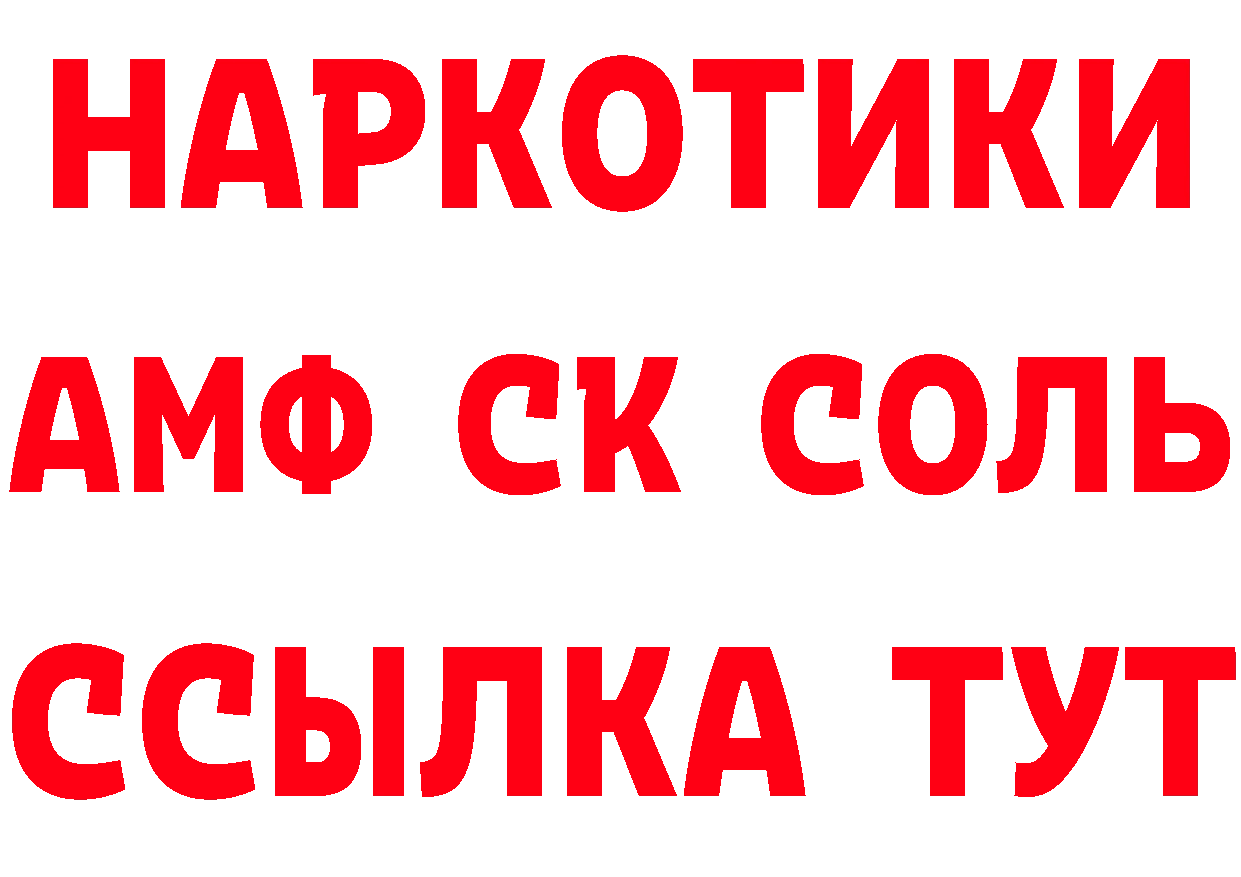 НАРКОТИКИ

АМФ СК СОЛЬ

ССЫЛКА ТУТ